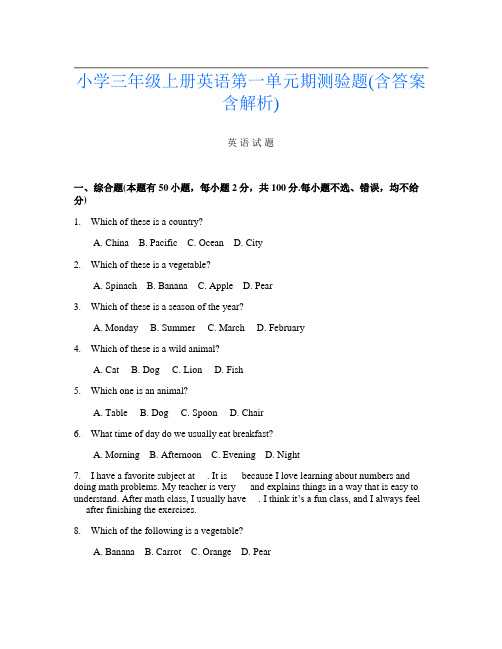 小学三年级上册英语第一单元期测验题(含答案含解析)

英语试题

一、综合题(本题有50小题，每小题2分，共100分.每小题不选、错误，均不给分)

1. Which of these is a country?

A. China B. Pacific C. Ocean D. City

2. Which of these is a vegetable?

A. Spinach B. Banana C. Apple D. Pear

3. Which of these is a season of the year?

A. Monday B. Summer C. March D. February

4. Which of these is a wild animal?

A. Cat B. Dog C. Lion D. Fish

5. Which one is an animal?

A. Table B. Dog C. Spoon D. Chair

6. What time of day do we usually eat breakfast?

A. Morning B. Afternoon C. Evening D. Night

7. I have a favorite subject at . It is because I love learning about numbers and doing math problems. My teacher is very and explains things in a way that is easy to understand. After math class, I usually have . I think it's a fun class, and I always feel after finishing the exercises.

8. Which of the following is a vegetable?

A. Banana B. Carrot C. Orange D. Pear